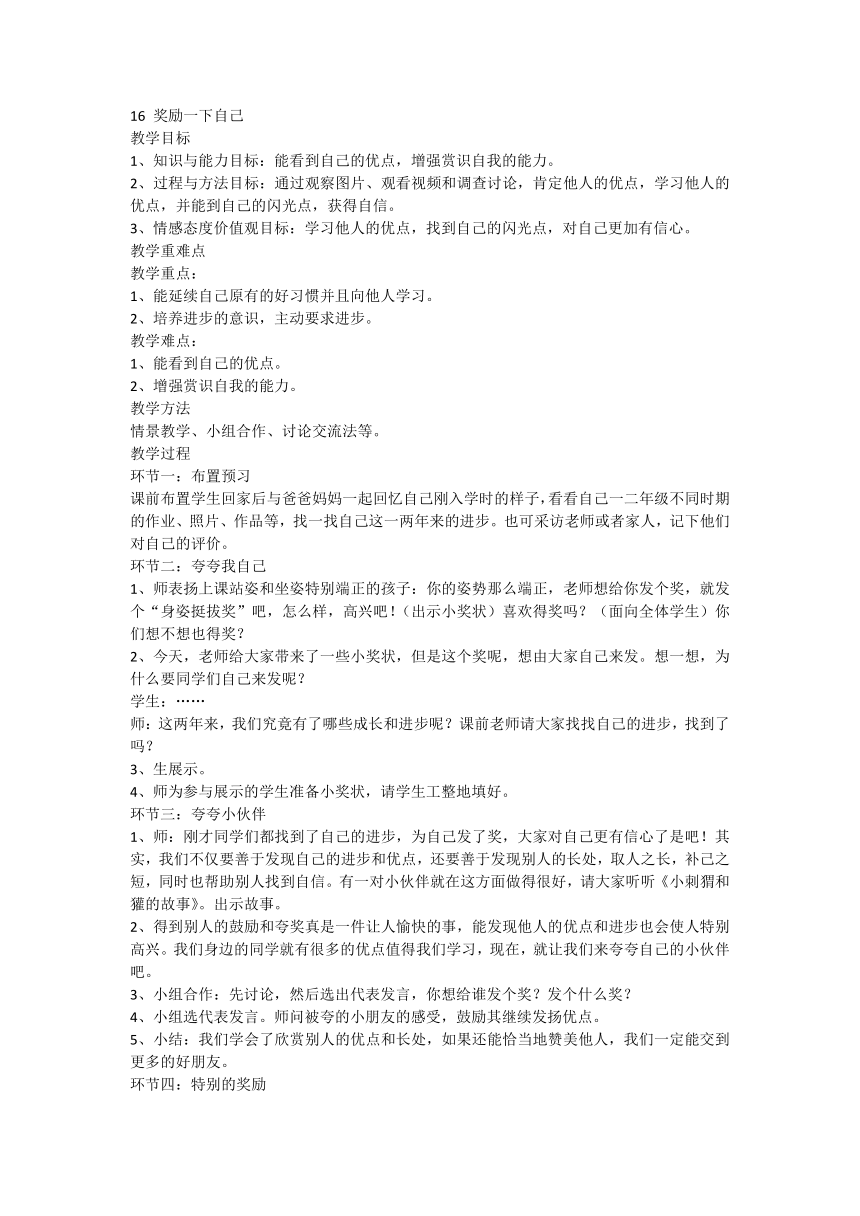 16 奖励一下自己
教学目标
1、知识与能力目标：能看到自己的优点，增强赏识自我的能力。
2、过程与方法目标：通过观察图片、观看视频和调查讨论，肯定他人的优点，学习他人的优点，并能到自己的闪光点，获得自信。
3、情感态度价值观目标：学习他人的优点，找到自己的闪光点，对自己更加有信心。
教学重难点
教学重点：
1、能延续自己原有的好习惯并且向他人学习。
2、培养进步的意识，主动要求进步。
教学难点：
1、能看到自己的优点。
2、增强赏识自我的能力。
教学方法
情景教学、小组合作、讨论交流法等。
教学过程
环节一：布置预习
课前布置学生回家后与爸爸妈妈一起回忆自己刚入学时的样子，看看自己一二年级不同时期的作业、照片、作品等，找一找自己这一两年来的进步。也可采访老师或者家人，记下他们对自己的评价。
环节二：夸夸我自己
1、师表扬上课站姿和坐姿特别端正的孩子：你的姿势那么端正，老师想给你发个奖，就发个“身姿挺拔奖”吧，怎么样，高兴吧！（出示小奖状）喜欢得奖吗？（面向全体学生）你们想不想也得奖？
2、今天，老师给大家带来了一些小奖状，但是这个奖呢，想由大家自己来发。想一想，为什么要同学们自己来发呢？
学生：……
师：这两年来，我们究竟有了哪些成长和进步呢？课前老师请大家找找自己的进步，找到了吗？
3、生展示。
4、师为参与展示的学生准备小奖状，请学生工整地填好。
环节三：夸夸小伙伴
1、师：刚才同学们都找到了自己的进步，为自己发了奖，大家对自己更有信心了是吧！其实，我们不仅要善于发现自己的进步和优点，还要善于发现别人的长处，取人之长，补己之短，同时也帮助别人找到自信。有一对小伙伴就在这方面做得很好，请大家听听《小刺猬和獾的故事》。出示故事。
2、得到别人的鼓励和夸奖真是一件让人愉快的事，能发现他人的优点和进步也会使人特别高兴。我们身边的同学就有很多的优点值得我们学习，现在，就让我们来夸夸自己的小伙伴吧。
3、小组合作：先讨论，然后选出代表发言，你想给谁发个奖？发个什么奖？
4、小组选代表发言。师问被夸的小朋友的感受，鼓励其继续发扬优点。
5、小结：我们学会了欣赏别人的优点和长处，如果还能恰当地赞美他人，我们一定能交到更多的好朋友。
环节四：特别的奖励